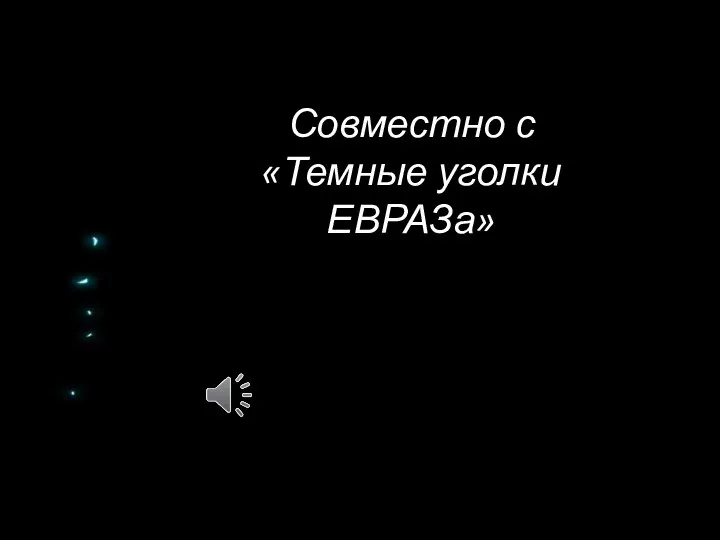 Совместно с «Темные уголки ЕВРАЗа»